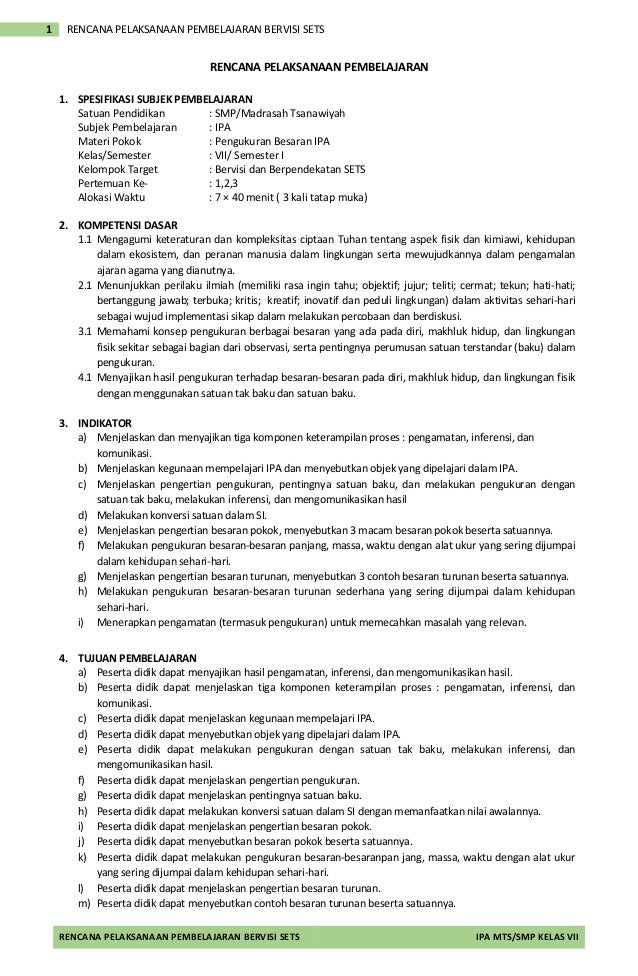 1 RENCANA PELAKSANAAN PEMBELAJARAN BERVISI SETS

RENCANA PELAKSANAAN PEMBELAJARAN

1. SPESIFIKASI SUBJEK PEMBELAJARAN
Satuan Pendidikan : SMP/Madrasah Tsanawiyah
Subjek Pembelajaran : IPA
Materi Pokok : Pengukuran Besaran IPA
Kelas/Semester : VII/ Semester I
Kelompok Target : Bervisi dan Berpendekatan SETS
Pertemuan Ke- : 1,2,3
Alokasi Waktu : 7 × 40 menit ( 3 kali tatap muka)

2. KOMPETENSI DASAR
1.1 Mengagumi keteraturan dan kompleksitas ciptaan Tuhan tentang aspek fisik dan kimiawi, kehidupan dalam ekosistem, dan peranan manusia dalam lingkungan serta mewujudkannya dalam pengamalan ajaran agama yang dianutnya.
2.1 Menunjukkan perilaku ilmiah (memiliki rasa ingin tahu; objektif; jujur; teliti; cermat; tekun; hati-hati; bertanggung jawab; terbuka; kritis; kreatif; inovatif dan peduli lingkungan) dalam aktivitas sehari-hari sebagai wujud implementasi sikap dalam melakukan percobaan dan berdiskusi.
3.1 Memahami konsep pengukuran berbagai besaran yang ada pada diri, makhluk hidup, dan lingkungan fisik sekitar sebagai bagian dari observasi, serta pentingnya perumusan satuan terstandar (baku) dalam pengukuran.
4.1 Menyajikan hasil pengukuran terhadap besaran-besaran pada diri, makhluk hidup, dan lingkungan fisik dengan menggunakan satuan tak baku dan satuan baku.

3. INDIKATOR
a) Menjelaskan dan menyajikan tiga komponen keterampilan proses : pengamatan, inferensi, dan komunikasi.
b) Menjelaskan kegunaan mempelajari IPA dan menyebutkan objek yang dipelajari dalam IPA.
c) Menjelaskan pengertian pengukuran, pentingnya satuan baku, dan melakukan pengukuran dengan satuan tak baku, melakukan inferensi, dan mengomunikasikan hasil
d) Melakukan konversi satuan dalam SI.
e) Menjelaskan pengertian besaran pokok, menyebutkan 3 macam besaran pokok beserta satuannya.
f) Melakukan pengukuran besaran-besaran panjang, massa, waktu dengan alat ukur yang sering dijumpai dalam kehidupan sehari-hari.
g) Menjelaskan pengertian besaran turunan, menyebutkan 3 contoh besaran turunan beserta satuannya.
h) Melakukan pengukuran besaran-besaran turunan sederhana yang sering dijumpai dalam kehidupan sehari-hari.
i) Menerapkan pengamatan (termasuk pengukuran) untuk memecahkan masalah yang relevan.

4. TUJUAN PEMBELAJARAN
a) Peserta didik dapat menyajikan hasil pengamatan, inferensi, dan mengomunikasikan hasil.
b) Peserta didik dapat menjelaskan tiga komponen keterampilan proses : pengamatan, inferensi, dan komunikasi.
c) Peserta didik dapat menjelaskan kegunaan mempelajari IPA.
d) Peserta didik dapat menyebutkan objek yang dipelajari dalam IPA.
e) Peserta didik dapat melakukan pengukuran dengan satuan tak baku, melakukan inferensi, dan mengomunikasikan hasil.
f) Peserta didik dapat menjelaskan pengertian pengukuran.
g) Peserta didik dapat menjelaskan pentingnya satuan baku.
h) Peserta didik dapat melakukan konversi satuan dalam SI dengan memanfaatkan nilai awalannya.
i) Peserta didik dapat menjelaskan pengertian besaran pokok.
j) Peserta didik dapat menyebutkan besaran pokok beserta satuannya.
k) Peserta didik dapat melakukan pengukuran besaran-besaranpan jang, massa, waktu dengan alat ukur yang sering dijumpai dalam kehidupan sehari-hari.
l) Peserta didik dapat menjelaskan pengertian besaran turunan.
m) Peserta didik dapat menyebutkan contoh besaran turunan beserta satuannya.

RENCANA PELAKSANAAN PEMBELAJARAN BERVISI SETS IPA MTS/SMP KELAS VII